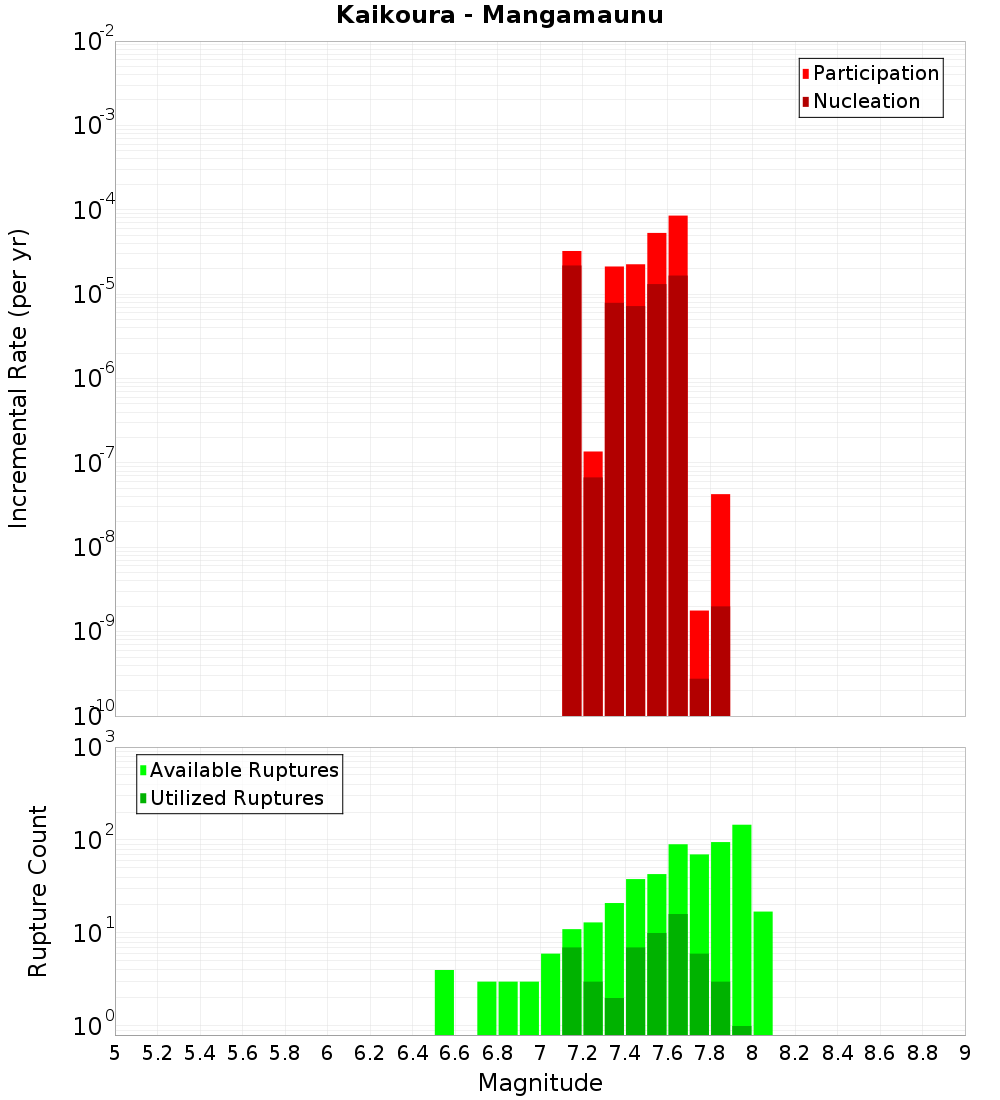 Kaikoura - Mangamaunu

Participation
Nucleation

Incremental Rate (per yr)

$10^{-2}$
$10^{-3}$
$10^{-4}$
$10^{-5}$
$10^{-6}$
$10^{-7}$
$10^{-8}$
$10^{-9}$
$10^{-10}$

Available Ruptures
Utilized Ruptures

Rupture Count

$10^{3}$
$10^{2}$
$10^{1}$
$10^{0}$

5 5.2 5.4 5.6 5.8 6 6.2 6.4 6.6 6.8 7 7.2 7.4 7.6 7.8 8 8.2 8.4 8.6 8.8 9

Magnitude